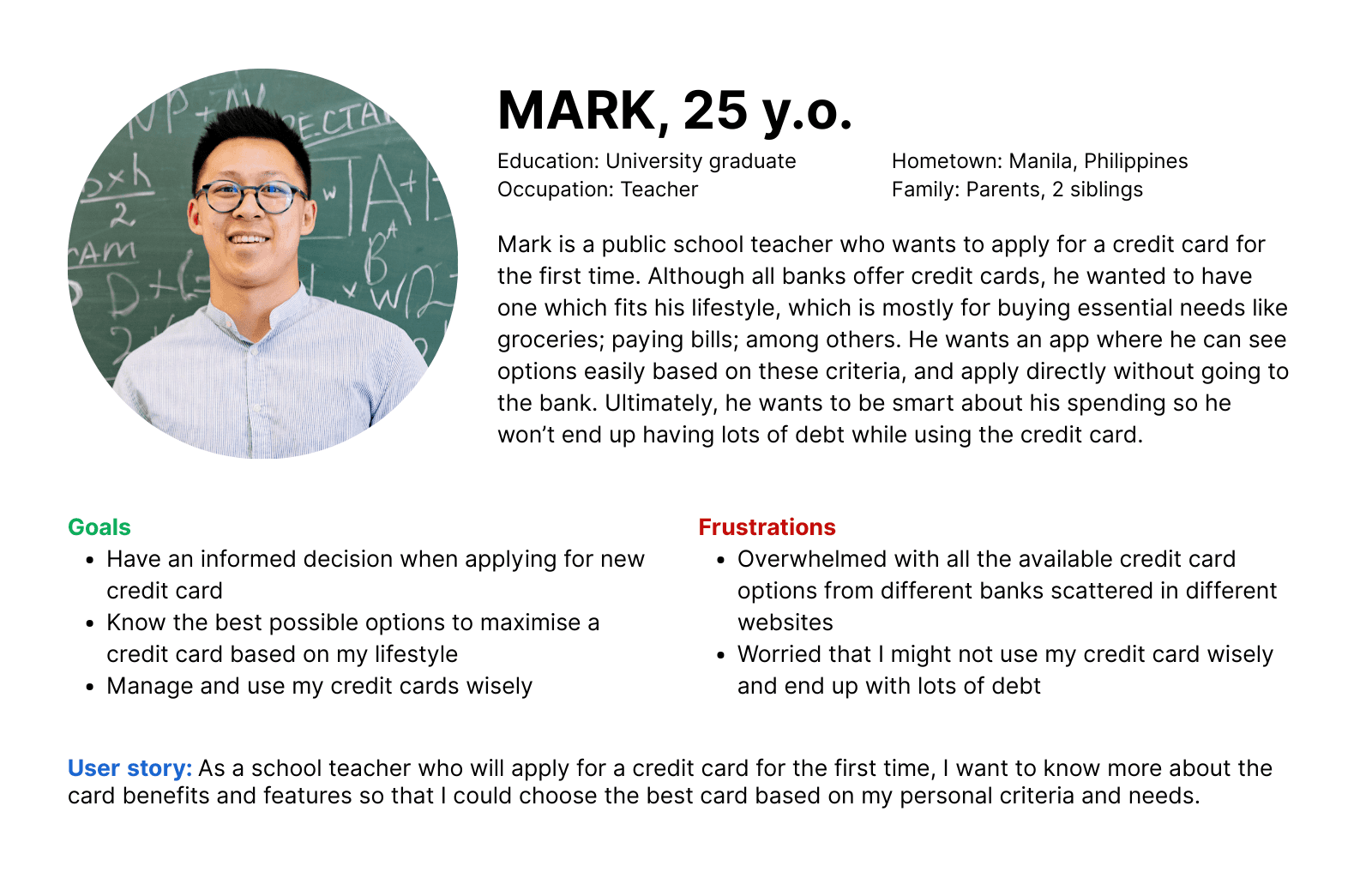 MARK, 25 y.o.

Education: University graduate
Occupation: Teacher

Hometown: Manila, Philippines
Family: Parents, 2 siblings

Mark is a public school teacher who wants to apply for a credit card for the first time. Although all banks offer credit cards, he wanted to have one which fits his lifestyle, which is mostly for buying essential needs like groceries; paying bills; among others. He wants an app where he can see options easily based on these criteria, and apply directly without going to the bank. Ultimately, he wants to be smart about his spending so he won't end up having lots of debt while using the credit card.

Goals
• Have an informed decision when applying for new credit card
• Know the best possible options to maximise a credit card based on my lifestyle
• Manage and use my credit cards wisely

Frustrations
• Overwhelmed with all the available credit card options from different banks scattered in different websites
• Worried that I might not use my credit card wisely and end up with lots of debt

User story: As a school teacher who will apply for a credit card for the first time, I want to know more about the card benefits and features so that I could choose the best card based on my personal criteria and needs.